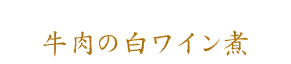 牛肉の白ワイン煮